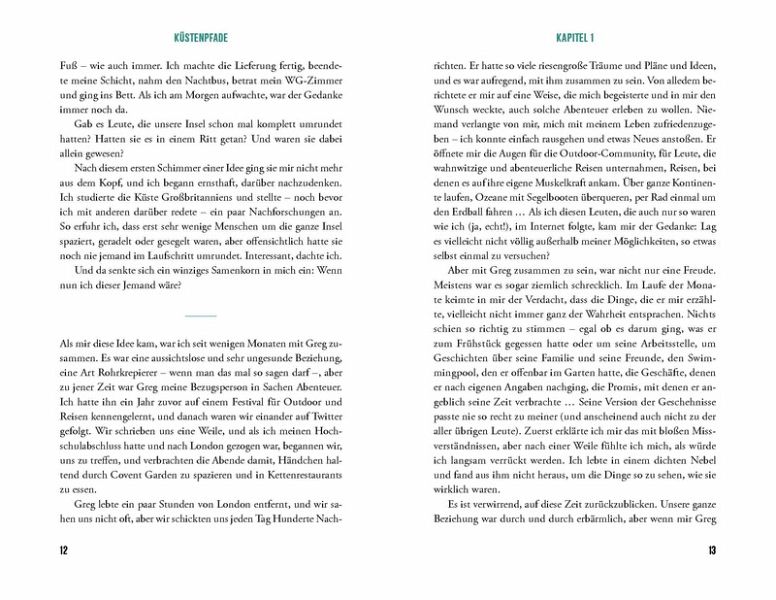 KÜSTENPFADE

Fuß – wie auch immer. Ich machte die Lieferung fertig, beendete meine Schicht, nahm den Nachtbus, betrat mein WG-Zimmer und ging ins Bett. Als ich am Morgen aufwachte, war der Gedanke immer noch da.

Gab es Leute, die unsere Insel schon mal komplett umrundet hatten? Hatten sie es in einem Ritt getan? Und waren sie dabei allein gewesen?

Nach diesem ersten Schimmer einer Idee ging sie mir nicht mehr aus dem Kopf, und ich begann ernsthaft, darüber nachzudenken. Ich studierte die Küste Großbritanniens und stellte – noch bevor ich mit anderen darüber redete – ein paar Nachforschungen an. So erfuhr ich, dass erst sehr wenige Menschen um die ganze Insel spaziert, geradelt oder gesegelt waren, aber offensichtlich hatte sie noch nie jemand im Laufschritt umrundet. Interessant, dachte ich.

Und da senkte sich ein winziges Samenkorn in mich ein: Wenn nun ich dieser Jemand wäre?

Als mir diese Idee kam, war ich seit wenigen Monaten mit Greg zusammen. Es war eine aussichtslose und sehr ungesunde Beziehung, eine Art Rohrkrepierer – wenn man das mal so sagen darf –, aber zu jener Zeit war Greg meine Bezugsperson in Sachen Abenteuer. Ich hatte ihn ein Jahr zuvor auf einem Festival für Outdoor und Reisen kennengelernt, und danach waren wir einander auf Twitter gefolgt. Wir schrieben uns eine Weile, und als ich meinen Hochschulabschluss hatte und nach London gezogen war, begannen wir, uns zu treffen, und verbrachten die Abende damit, Händchen haltend durch Covent Garden zu spazieren und in Kettenrestaurants zu essen.

Greg lebte ein paar Stunden von London entfernt, und wir sahen uns nicht oft, aber wir schickten uns jeden Tag Hunderte Nach-

12

KAPITEL 1

richten. Er hatte so viele riesengroße Träume und Pläne und Ideen, und es war aufregend, mit ihm zusammen zu sein. Von alledem berichtete er mir auf eine Weise, die mich begeisterte und in mir den Wunsch weckte, auch solche Abenteuer erleben zu wollen. Niemand verlangte von mir, mich mit meinem Leben zufriedenzugeben – ich konnte einfach rausgehen und etwas Neues anstoßen. Er öffnete mir die Augen für die Outdoor-Community, für Leute, die wahnwitzige und abenteuerliche Reisen unternahmen, Reisen, bei denen es auf ihre eigene Muskelkraft ankam. Über ganze Kontinente laufen, Ozeane mit Segelbooten überqueren, per Rad einmal um den Erdball fahren … Als ich diesen Leuten, die auch nur so waren wie ich (ja, echt!), im Internet folgte, kam mir der Gedanke: Lag es vielleicht nicht völlig außerhalb meiner Möglichkeiten, so etwas selbst einmal zu versuchen?

Aber mit Greg zusammen zu sein, war nicht nur eine Freude. Meistens war es sogar ziemlich schrecklich. Im Laufe der Monate keimte in mir der Verdacht, dass die Dinge, die er mir erzählte, vielleicht nicht immer ganz der Wahrheit entsprachen. Nichts schien so richtig zu stimmen – egal ob es darum ging, was er zum Frühstück gegessen hatte oder um seine Arbeitsstelle, um Geschichten über seine Familie und seine Freunde, den Swimmingpool, den er offenbar im Garten hatte, die Geschäfte, denen er nach eigenen Angaben nachging, die Promis, mit denen er angeblich seine Zeit verbrachte … Seine Version der Geschehnisse passte nie so recht zu meiner (und anscheinend auch nicht zu der aller übrigen Leute). Zuerst erklärte ich mir das mit bloßen Missverständnissen, aber nach einer Weile fühlte ich mich, als würde ich langsam verrückt werden. Ich lebte in einem dichten Nebel und fand aus ihm nicht heraus, um die Dinge so zu sehen, wie sie wirklich waren.

Es ist verwirrend, auf diese Zeit zurückzublicken. Unsere ganze Beziehung war durch und durch erbärmlich, aber wenn mir Greg

13